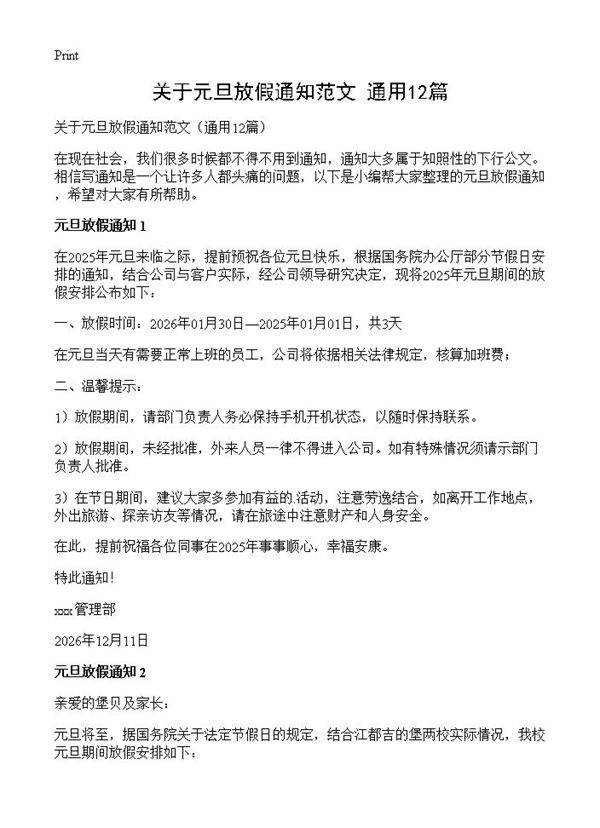 Print

关于元旦放假通知范文 通用12篇

关于元旦放假通知范文（通用12篇）

在现在社会，我们很多时候都不得不用到通知，通知大多属于知照性的下行公文。相信写通知是一个让许多人都头痛的问题，以下是小编帮大家整理的元旦放假通知，希望对大家有所帮助。

元旦放假通知 1

在2025年元旦来临之际，提前预祝各位元旦快乐，根据国务院办公厅部分节假日安排的通知，结合公司与客户实际，经公司领导研究决定，现将2025年元旦期间的放假安排公布如下：

一、放假时间：2026年01月30日—2025年01月01日，共3天

在元旦当天有需要正常上班的员工，公司将依据相关法律规定，核算加班费；

二、温馨提示：

1）放假期间，请部门负责人务必保持手机开机状态，以随时保持联系。

2）放假期间，未经批准，外来人员一律不得进入公司。如有特殊情况须请示部门负责人批准。

3）在节日期间，建议大家多参加有益的活动，注意劳逸结合，如离开工作地点，外出旅游、探亲访友等情况，请在旅途中注意财产和人身安全。

在此，提前祝福各位同事在2025年事事顺心，幸福安康。

特此通知！

xxx管理部

2026年12月11日

元旦放假通知 2

亲爱的堡贝及家长：

元旦将至，据国务院关于法定节假日的规定，结合江都吉的堡两校实际情况，我校元旦期间放假安排如下：